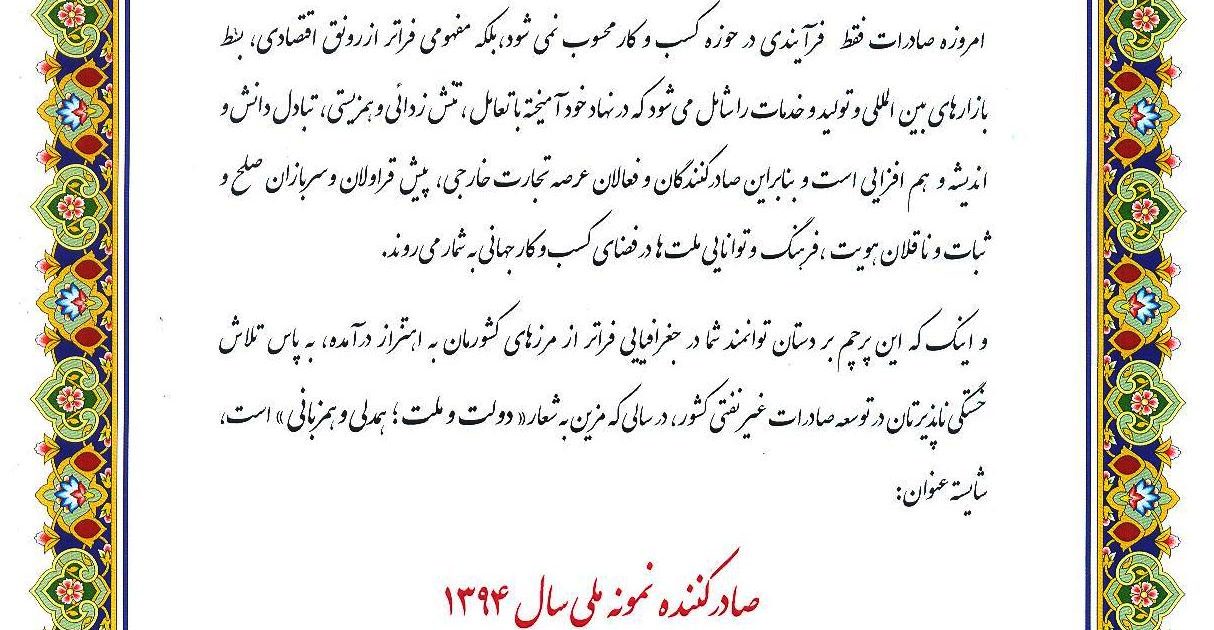 امروزه صادرات فقط فرآیندی در حوزه کسب و کار محسوب نمی شود، بلکه مفهومی فراتر از رونق اقتصادی، بسط بازارهای بین المللی و تولید و خدمات را شامل می شود که در نهاد خود آمیخته با تعامل، تنش زدائی و همزیستی، تبادل دانش و اندیشه و هم افزایی است و بنابراین صادرکنندگان و فعالان عرصه تجارت خارجی، پیش قراولان و سربازان صلح و ثبات و ناقلان هویت، فرهنگ و توانایی ملت ها در فضای کسب و کار جهانی به شمار می روند.

و اینک که این پرچم بر دستان توانمند شما در جغرافیایی فراتر از مرزهای کشورمان به اهتزاز درآمده، به پاس تلاش خستگی ناپذیرتان در توسعه صادرات غیرنفتی کشور، در سالی که مزین به شعار « دولت و ملت؛ همدلی و همزبانی » است، شایسته عنوان:

صادرکننده نمونه ملی سال ۱۳۹۴